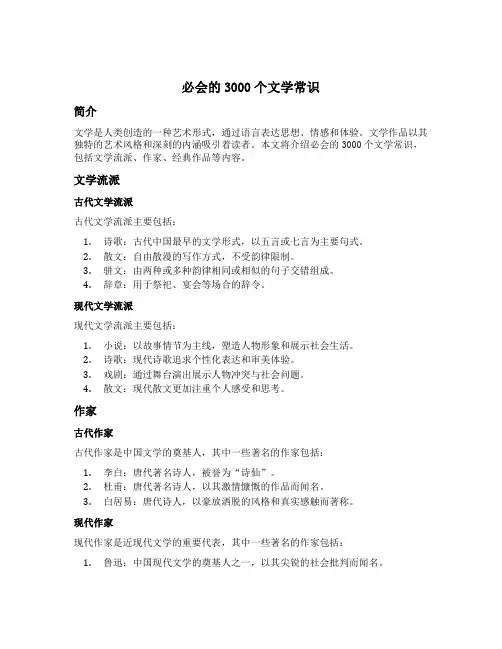 必会的 3000 个文学常识

简介

文学是人类创造的一种艺术形式，通过语言表达思想、情感和体验。文学作品以其独特的艺术风格和深刻的内涵吸引着读者。本文将介绍必会的 3000 个文学常识，包括文学流派、作家、经典作品等内容。

文学流派

古代文学流派

古代文学流派主要包括：

1. 诗歌：古代中国最早的文学形式，以五言或七言为主要句式。
2. 散文：自由散漫的写作方式，不受韵律限制。
3. 骈文：由两种或多种韵律相同或相似的句子交错组成。
4. 辞章：用于祭祀、宴会等场合的辞令。

现代文学流派

现代文学流派主要包括：

1. 小说：以故事情节为主线，塑造人物形象和展示社会生活。
2. 诗歌：现代诗歌追求个性化表达和审美体验。
3. 戏剧：通过舞台演出展示人物冲突与社会问题。
4. 散文：现代散文更加注重个人感受和思考。

作家

古代作家

古代作家是中国文学的奠基人，其中一些著名的作家包括：

1. 李白：唐代著名诗人，被誉为“诗仙”。
2. 杜甫：唐代著名诗人，以其激情慷慨的作品而闻名。
3. 白居易：唐代诗人，以豪放洒脱的风格和真实感触而著称。

现代作家

现代作家是近现代文学的重要代表，其中一些著名的作家包括：

1. 鲁迅：中国现代文学的奠基人之一，以其尖锐的社会批判而闻名。